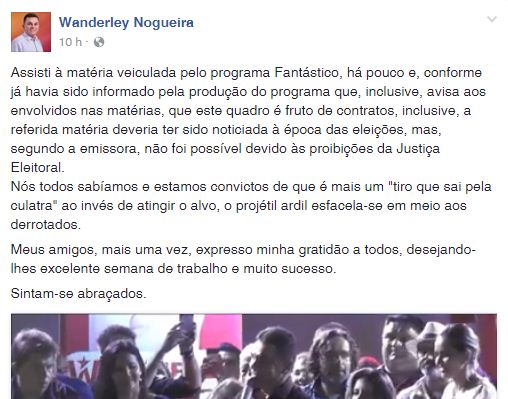 Wanderley Nogueira
10 h ·

Assisti à matéria veiculada pelo programa Fantástico, há pouco e, conforme já havia sido informado pela produção do programa que, inclusive, avisa aos envolvidos nas matérias, que este quadro é fruto de contratos, inclusive, a referida matéria deveria ter sido noticiada à época das eleições, mas, segundo a emissora, não foi possível devido às proibições da Justiça Eleitoral.
Nós todos sabíamos e estamos convictos de que é mais um "tiro que sai pela culatra" ao invés de atingir o alvo, o projétil ardil esfacela-se em meio aos derrotados.

Meus amigos, mais uma vez, expresso minha gratidão a todos, desejando-lhes excelente semana de trabalho e muito sucesso.

Sintam-se abraçados.